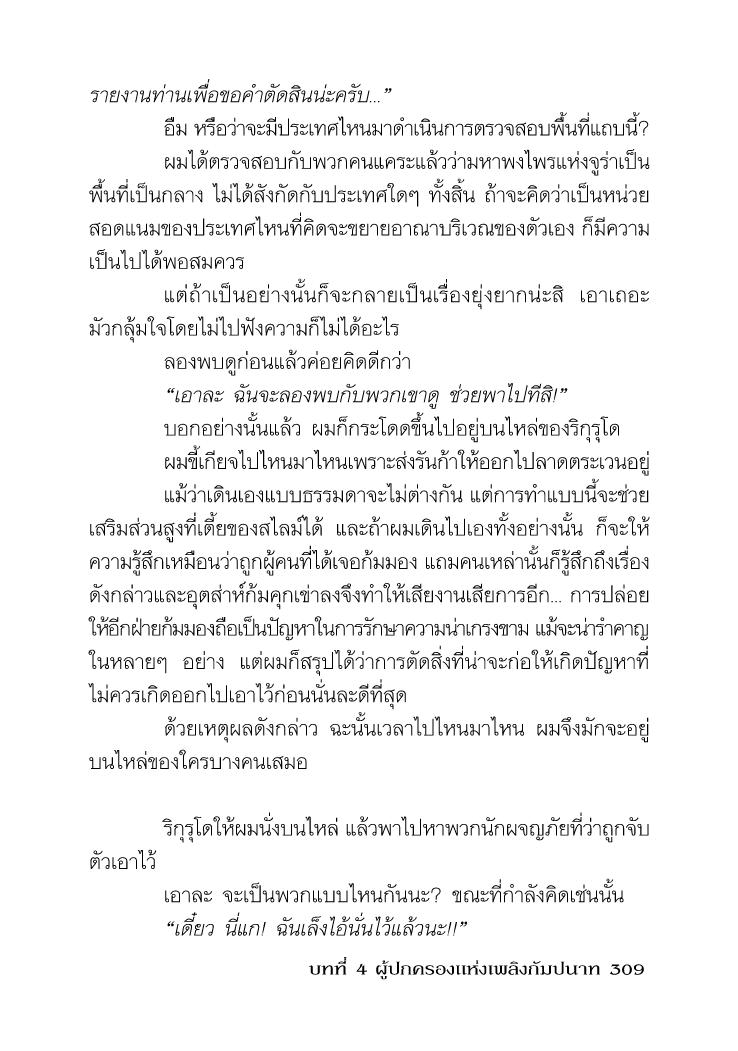 รายงานท่านเพื่อขอคำตัดสินน่ะครับ...”

อืม หรือว่าจะมีประเทศไหนมาดำเนินการตรวจสอบพื้นที่แถบนี้?

ผมได้ตรวจสอบกับพวกคนแคระแล้วว่ามหาพงไพรแห่งจูร่าเป็นพื้นที่เป็นกลาง ไม่ได้สังกัดกับประเทศใดๆ ทั้งสิ้น ถ้าจะคิดว่าเป็นหน่วยสอดแนมของประเทศไหนที่คิดจะขยายอาณาบริเวณของตัวเอง ก็มีความเป็นไปได้พอสมควร

แต่ถ้าเป็นอย่างนั้นก็จะกลายเป็นเรื่องยุ่งยากน่ะสิ เอาเถอะ มัวกลุ้มใจโดยไม่ไปฟังความก็ไม่ได้อะไร

ลองพบดูก่อนแล้วค่อยคิดดีกว่า

“เอาละ ฉันจะลองพบกับพวกเขาดู ช่วยพาไปทีสิ!”

บอกอย่างนั้นแล้ว ผมก็กระโดดขึ้นไปอยู่บนไหล่ของริกุรุโด

ผมขี้เกียจไปไหนมาไหนเพราะส่งรันก้าให้ออกไปลาดตระเวนอยู่

แม้ว่าเดินเองแบบธรรมดาจะไม่ต่างกัน แต่การทำแบบนี้จะช่วยเสริมส่วนสูงที่เตี้ยของสไลม์ได้ และถ้าผมเดินไปเองทั้งอย่างนั้น ก็จะให้ความรู้สึกเหมือนว่าถูกผู้คนที่ได้เจอก้มมอง แถมคนเหล่านั้นก็รู้สึกถึงเรื่องดังกล่าวและอุตส่าห์ก้มคุกเข่าลงจึงทำให้เสียงานเสียการอีก... การปล่อยให้อีกฝ่ายก้มมองถือเป็นปัญหาในการรักษาความน่าเกรงขาม แม้จะน่ารำคาญในหลายๆ อย่าง แต่ผมก็สรุปได้ว่าการตัดสิ่งที่น่าจะก่อให้เกิดปัญหาที่ไม่ควรเกิดออกไปเอาไว้ก่อนนั่นละดีที่สุด

ด้วยเหตุผลดังกล่าว ฉะนั้นเวลาไปไหนมาไหน ผมจึงมักจะอยู่บนไหล่ของใครบางคนเสมอ

ริกุรุโดให้ผมนั่งบนไหล่ แล้วพาไปหาพวกนักผจญภัยที่ว่าถูกจับตัวเอาไว้

เอาละ จะเป็นพวกแบบไหนกันนะ? ขณะที่กำลังคิดเช่นนั้น

“เดี๋ยว นี่แก! ฉันเล็งไอ้นั่นไว้แล้วนะ!!”

บทที่ 4 ผู้ปกครองแห่งเพลิงกัมปนาท 309